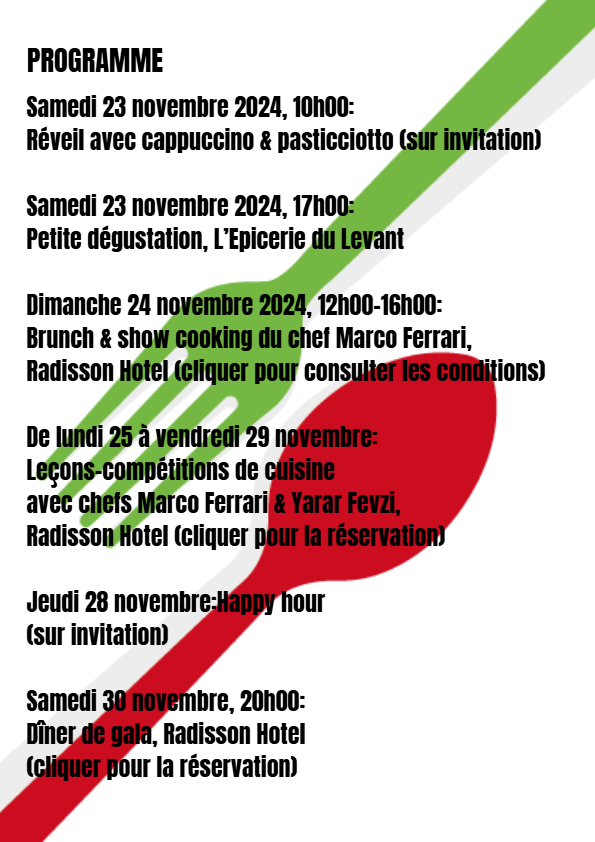 PROGRAMME

Samedi 23 novembre 2024, 10h00:
Réveil avec cappuccino & pasticciotto (sur invitation)

Samedi 23 novembre 2024, 17h00:
Petite dégustation, L'Epicerie du Levant

Dimanche 24 novembre 2024, 12h00-16h00:
Brunch & show cooking du chef Marco Ferrari,
Radisson Hotel (cliquer pour consulter les conditions)

De lundi 25 à vendredi 29 novembre:
Leçons-compétitions de cuisine
avec chefs Marco Ferrari & Yarar Fevzi,
Radisson Hotel (cliquer pour la réservation)

Jeudi 28 novembre:Happy hour
(sur invitation)

Samedi 30 novembre, 20h00:
Dîner de gala, Radisson Hotel
(cliquer pour la réservation)